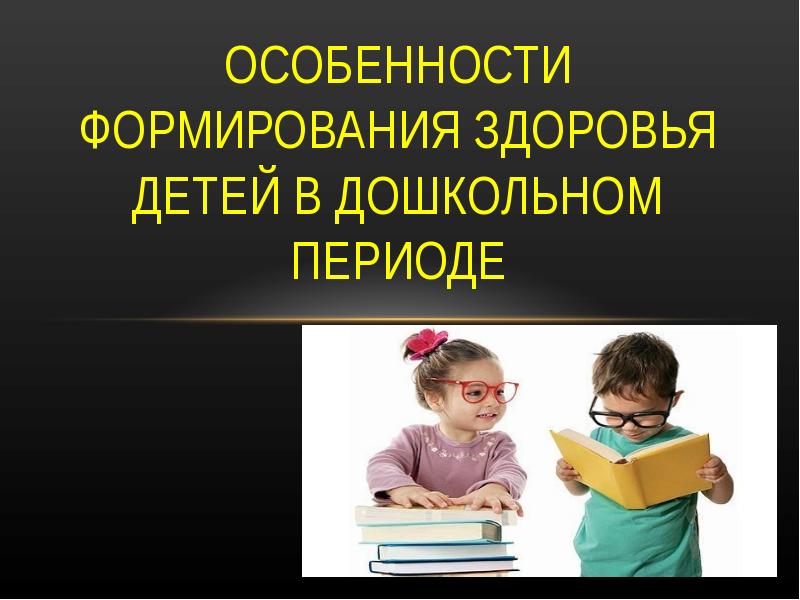 ОСОБЕННОСТИ ФОРМИРОВАНИЯ ЗДОРОВЬЯ ДЕТЕЙ В ДОШКОЛЬНОМ ПЕРИОДЕ